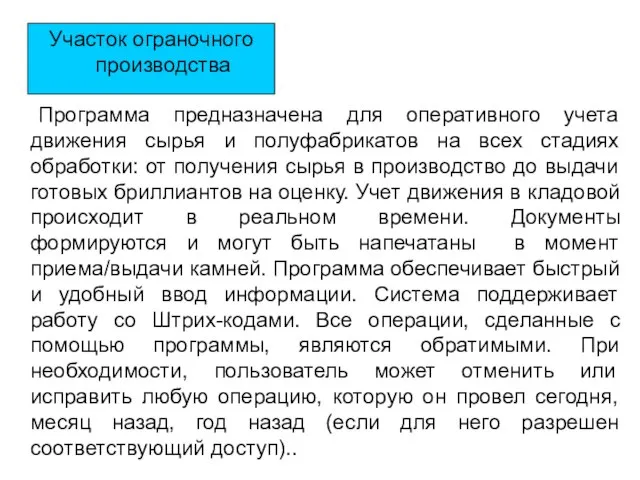 Участок ограночного производства

Программа предназначена для оперативного учета движения сырья и полуфабрикатов на всех стадиях обработки: от получения сырья в производство до выдачи готовых бриллиантов на оценку. Учет движения в кладовой происходит в реальном времени. Документы формируются и могут быть напечатаны в момент приема/выдачи камней. Программа обеспечивает быстрый и удобный ввод информации. Система поддерживает работу со Штрих-кодами. Все операции, сделанные с помощью программы, являются обратимыми. При необходимости, пользователь может отменить или исправить любую операцию, которую он провел сегодня, месяц назад, год назад (если для него разрешен соответствующий доступ)..